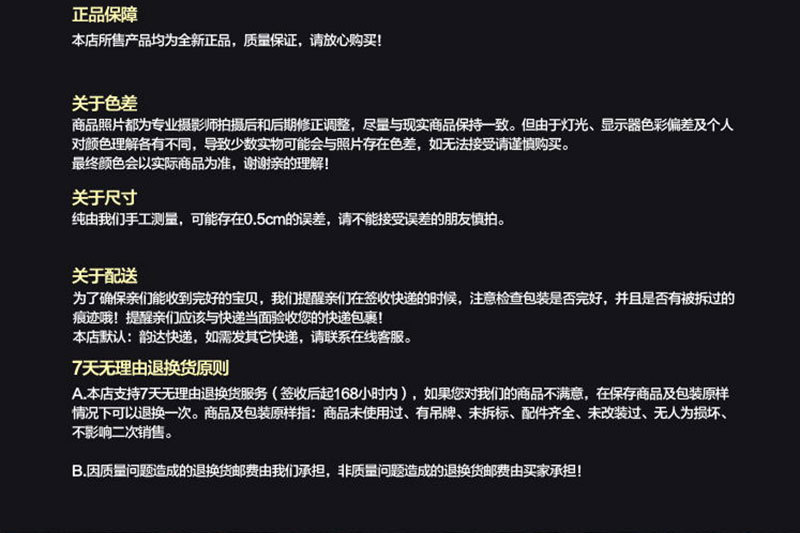 正品保障

本店所售产品均为全新正品，质量保证，请放心购买！

关于色差

商品照片都为专业摄影师拍摄后和后期修正调整，尽量与现实商品保持一致。但由于灯光、显示器色彩偏差及个人对颜色理解各有不同，导致少数实物可能会与照片存在色差，如无法接受请谨慎购买。
最终颜色会以实际商品为准，谢谢亲的理解！

关于尺寸

纯由我们手工测量，可能存在0.5cm的误差，请不能接受误差的朋友慎拍。

关于配送

为了确保亲们能收到完好的宝贝，我们提醒亲们在签收快递的时候，注意检查包装是否完好，并且是否有被拆过的痕迹哦！提醒亲们应该与快递当面验收您的快递包裹！
本店默认：韵达快递，如需发其它快递，请联系在线客服。

7天无理由退换货原则

A.本店支持7天无理由退换货服务（签收后起168小时内），如果您对我们的商品不满意，在保存商品及包装原样情况下可以退换一次。商品及包装原样指：商品未使用过、有吊牌、未拆标、配件齐全、未改装过、无人为损坏、不影响二次销售。

B.因质量问题造成的退换货邮费由我们承担，非质量问题造成的退换货邮费由买家承担！